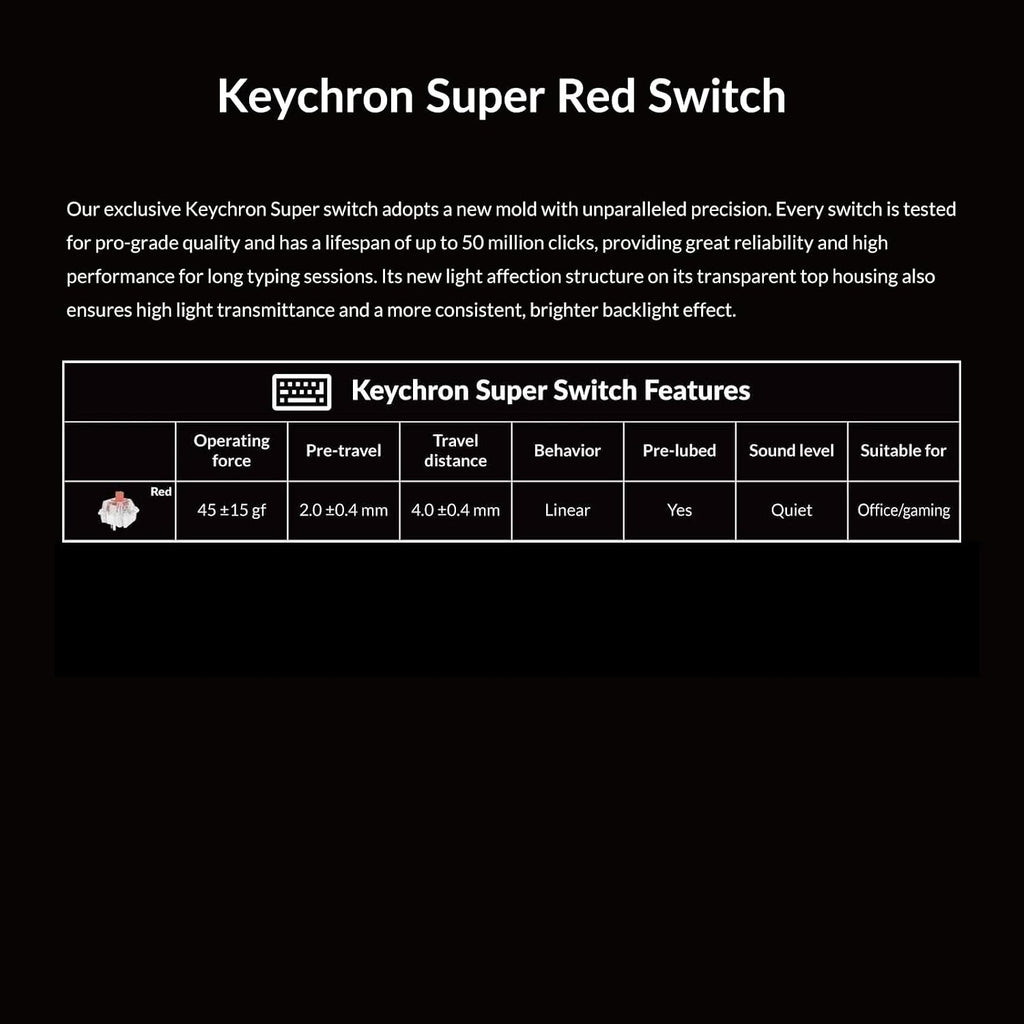 Keychron Super Red Switch

Our exclusive Keychron Super switch adopts a new mold with unparalleled precision. Every switch is tested for pro-grade quality and has a lifespan of up to 50 million clicks, providing great reliability and high performance for long typing sessions. Its new light affection structure on its transparent top housing also ensures high light transmittance and a more consistent, brighter backlight effect.

Keychron Super Switch Features

| | Operating force | Pre-travel | Travel distance | Behavior | Pre-lubed | Sound level | Suitable for |
|---|---|---|---|---|---|---|---|
| Red | 45 ±15 gf | 2.0 ±0.4 mm | 4.0 ±0.4 mm | Linear | Yes | Quiet | Office/gaming |